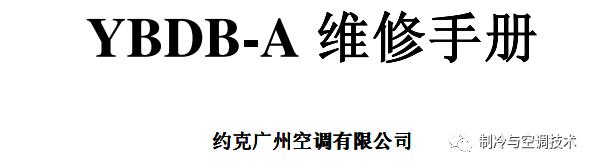 YBDB-A 维修手册

约克广州空调有限公司

制冷与空调技术